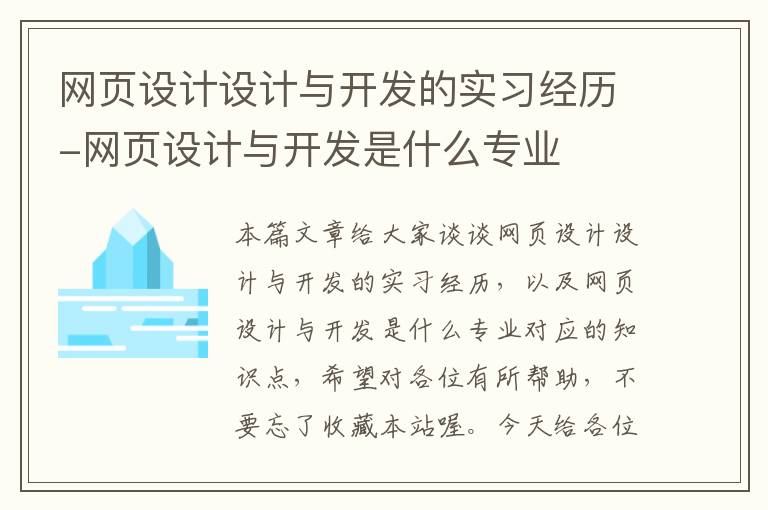 网页设计设计与开发的实习经历-网页设计与开发是什么专业

本篇文章给大家谈谈网页设计设计与开发的实习经历，以及网页设计与开发是什么专业对应的知识点，希望对各位有所帮助，不要忘了收藏本站喔。今天给各位